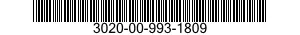 3020-00-993-1809